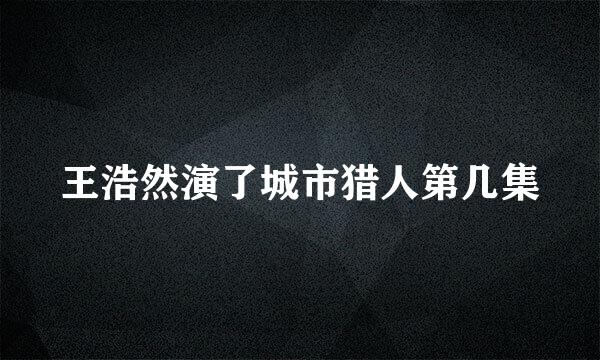 王浩然演了城市猎人第几集